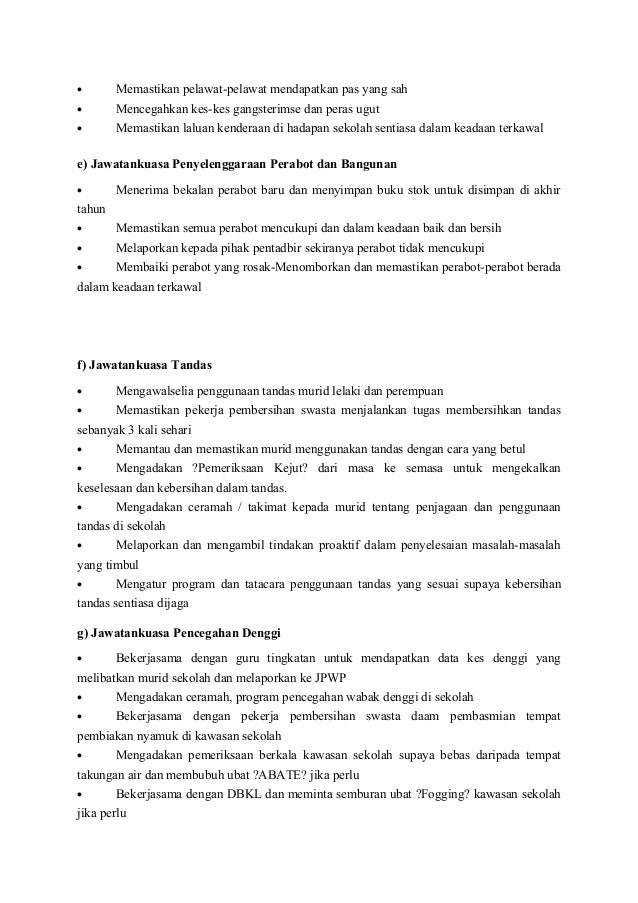 • Memastikan pelawat-pelawat mendapatkan pas yang sah
• Mencegahkan kes-kes gangsterimse dan peras ugut
• Memastikan laluan kenderaan di hadapan sekolah sentiasa dalam keadaan terkawal

e) Jawatankuasa Penyelenggaraan Perabot dan Bangunan

• Menerima bekalan perabot baru dan menyimpan buku stok untuk disimpan di akhir tahun
• Memastikan semua perabot mencukupi dan dalam keadaan baik dan bersih
• Melaporkan kepada pihak pentadbir sekiranya perabot tidak mencukupi
• Membaiki perabot yang rosak-Menomborkan dan memastikan perabot-perabot berada dalam keadaan terkawal

f) Jawatankuasa Tandas

• Mengawalselia penggunaan tandas murid lelaki dan perempuan
• Memastikan pekerja pembersihan swasta menjalankan tugas membersihkan tandas sebanyak 3 kali sehari
• Memantau dan memastikan murid menggunakan tandas dengan cara yang betul
• Mengadakan ?Pemeriksaan Kejut? dari masa ke semasa untuk mengekalkan keselesaan dan kebersihan dalam tandas.
• Mengadakan ceramah / takimat kepada murid tentang penjagaan dan penggunaan tandas di sekolah
• Melaporkan dan mengambil tindakan proaktif dalam penyelesaian masalah-masalah yang timbul
• Mengatur program dan tatacara penggunaan tandas yang sesuai supaya kebersihan tandas sentiasa dijaga

g) Jawatankuasa Pencegahan Denggi

• Bekerjasama dengan guru tingkatan untuk mendapatkan data kes denggi yang melibatkan murid sekolah dan melaporkan ke JPWP
• Mengadakan ceramah, program pencegahan wabak denggi di sekolah
• Bekerjasama dengan pekerja pembersihan swasta daam pembasmian tempat pembiakan nyamuk di kawasan sekolah
• Mengadakan pemeriksaan berkala kawasan sekolah supaya bebas daripada tempat takungan air dan membubuh ubat ?ABATE? jika perlu
• Bekerjasama dengan DBKL dan meminta semburan ubat ?Fogging? kawasan sekolah jika perlu